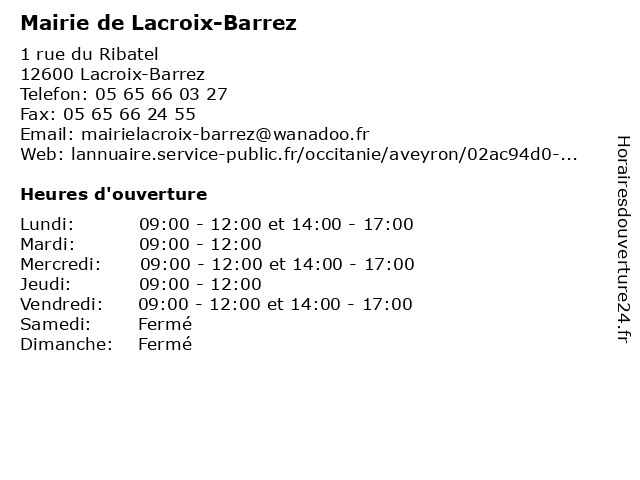 Mairie de Lacroix-Barrez

1 rue du Ribatel
12600 Lacroix-Barrez
Telefon: 05 65 66 03 27
Fax: 05 65 66 24 55
Email: mairielacroix-barrez@wanadoo.fr
Web: lannuaire.service-public.fr/occitanie/aveyron/02ac94d0-...

Heures d'ouverture

| | |
|---|---|
| Lundi: | 09:00 - 12:00 et 14:00 - 17:00 |
| Mardi: | 09:00 - 12:00 |
| Mercredi: | 09:00 - 12:00 et 14:00 - 17:00 |
| Jeudi: | 09:00 - 12:00 |
| Vendredi: | 09:00 - 12:00 et 14:00 - 17:00 |
| Samedi: | Fermé |
| Dimanche: | Fermé |

Horairesdouverture24.fr